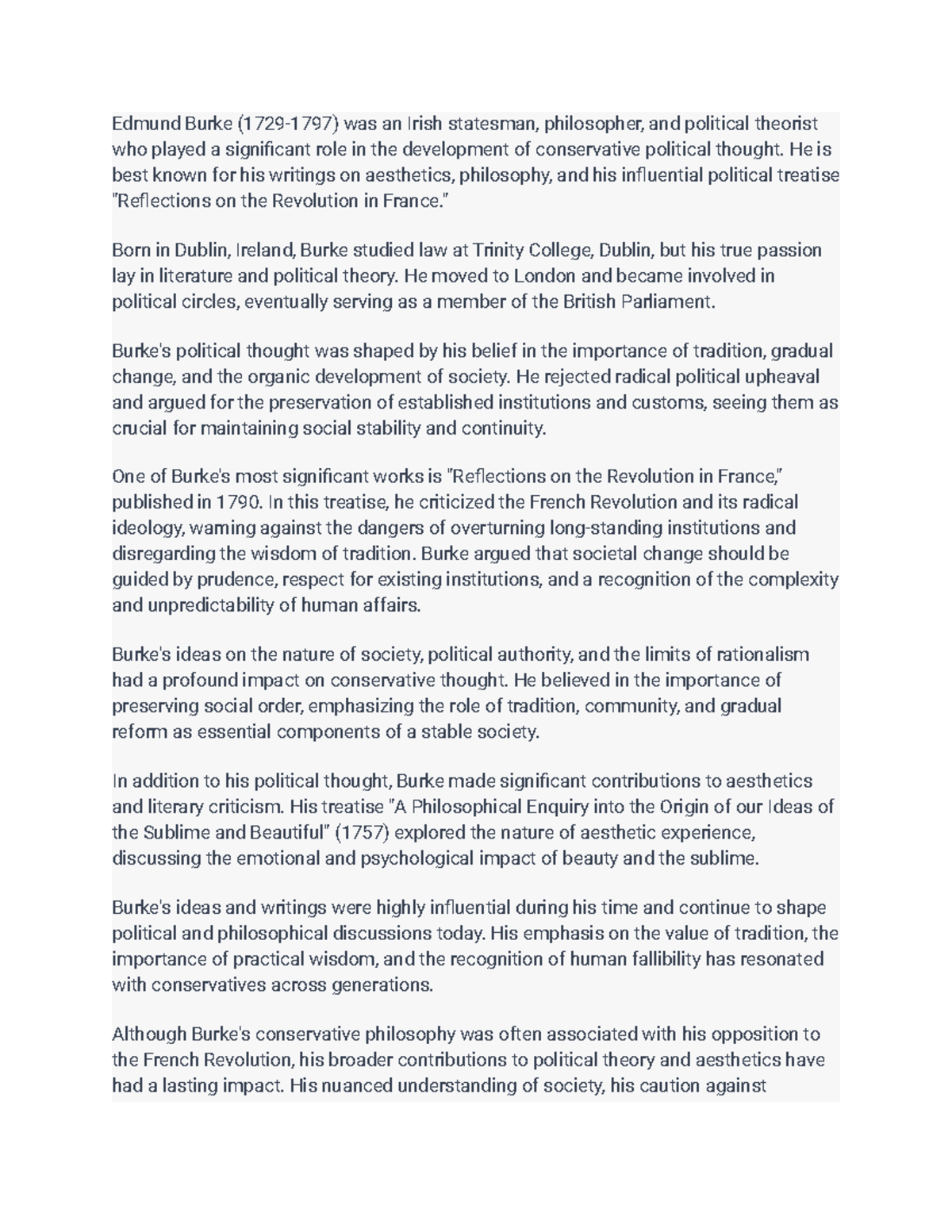 Edmund Burke (1729-1797) was an Irish statesman, philosopher, and political theorist who played a significant role in the development of conservative political thought. He is best known for his writings on aesthetics, philosophy, and his influential political treatise "Reflections on the Revolution in France."

Born in Dublin, Ireland, Burke studied law at Trinity College, Dublin, but his true passion lay in literature and political theory. He moved to London and became involved in political circles, eventually serving as a member of the British Parliament.

Burke's political thought was shaped by his belief in the importance of tradition, gradual change, and the organic development of society. He rejected radical political upheaval and argued for the preservation of established institutions and customs, seeing them as crucial for maintaining social stability and continuity.

One of Burke's most significant works is "Reflections on the Revolution in France," published in 1790. In this treatise, he criticized the French Revolution and its radical ideology, warning against the dangers of overturning long-standing institutions and disregarding the wisdom of tradition. Burke argued that societal change should be guided by prudence, respect for existing institutions, and a recognition of the complexity and unpredictability of human affairs.

Burke's ideas on the nature of society, political authority, and the limits of rationalism had a profound impact on conservative thought. He believed in the importance of preserving social order, emphasizing the role of tradition, community, and gradual reform as essential components of a stable society.

In addition to his political thought, Burke made significant contributions to aesthetics and literary criticism. His treatise "A Philosophical Enquiry into the Origin of our Ideas of the Sublime and Beautiful" (1757) explored the nature of aesthetic experience, discussing the emotional and psychological impact of beauty and the sublime.

Burke's ideas and writings were highly influential during his time and continue to shape political and philosophical discussions today. His emphasis on the value of tradition, the importance of practical wisdom, and the recognition of human fallibility has resonated with conservatives across generations.

Although Burke's conservative philosophy was often associated with his opposition to the French Revolution, his broader contributions to political theory and aesthetics have had a lasting impact. His nuanced understanding of society, his caution against